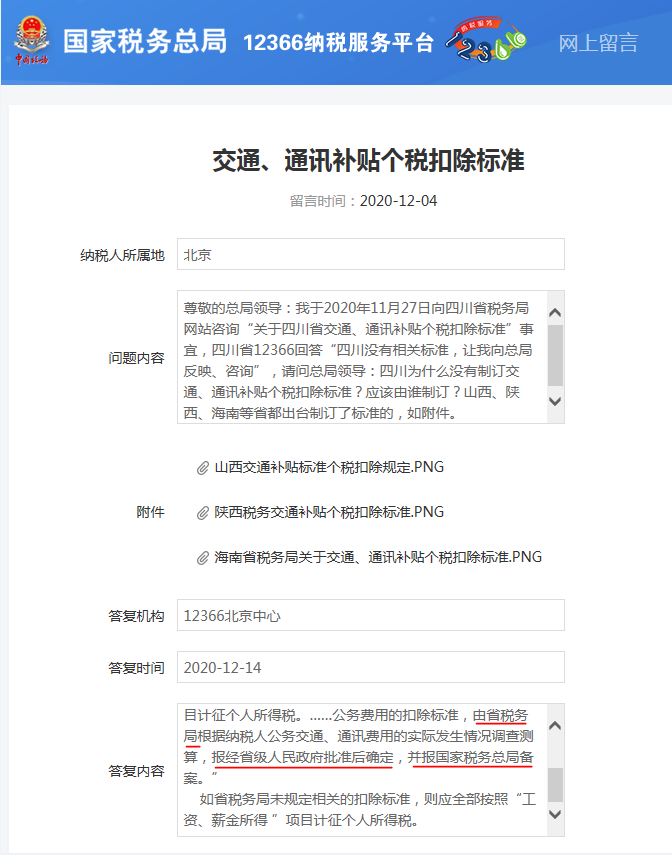 中国税务

国家税务总局 12366纳税服务平台 纳税服务 12366 网上留言

交通、通讯补贴个税扣除标准

留言时间：2020-12-04

纳税人所属地 北京

问题内容 尊敬的总局领导：我于2020年11月27日向四川省税务局网站咨询“关于四川省交通、通讯补贴个税扣除标准”事宜，四川省12366回答“四川没有相关标准，让我向总局反映、咨询”，请问总局领导：四川为什么没有制订交通、通讯补贴个税扣除标准？应该由谁制订？山西、陕西、海南等省都出台制订了标准的，如附件。

附件 山西交通补贴标准个税扣除规定.PNG
陕西税务交通补贴个税扣除标准.PNG
海南省税务局关于交通、通讯补贴个税扣除标准.PNG

答复机构 12366北京中心

答复时间 2020-12-14

答复内容 目计征个人所得税。……公务费用的扣除标准，由省税务局根据纳税人公务交通、通讯费用的实际发生情况调查测算，报经省级人民政府批准后确定，并报国家税务总局备案。”
如省税务局未规定相关的扣除标准，则应全部按照“工资、薪金所得 ”项目计征个人所得税。